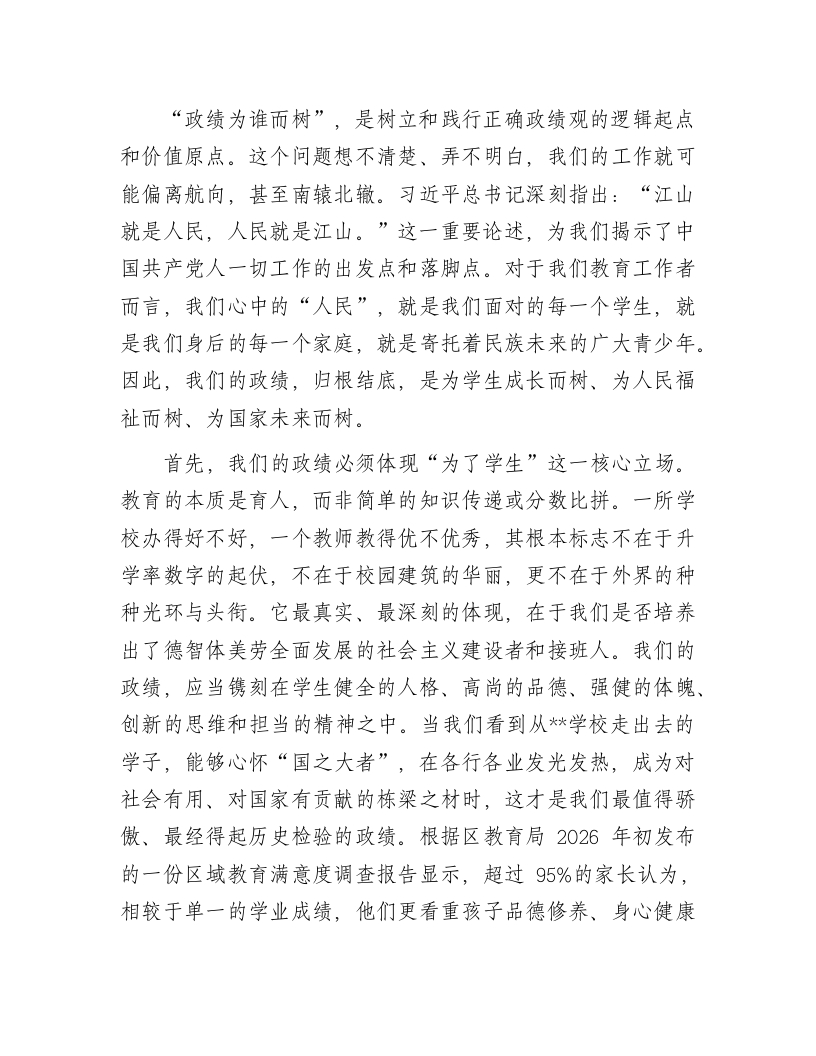 “政绩为谁而树”，是树立和践行正确政绩观的逻辑起点和价值原点。这个问题想不清楚、弄不明白，我们的工作就可能偏离航向，甚至南辕北辙。习近平总书记深刻指出：“江山就是人民，人民就是江山。”这一重要论述，为我们揭示了中国共产党人一切工作的出发点和落脚点。对于我们教育工作者而言，我们心中的“人民”，就是我们面对的每一个学生，就是我们身后的每一个家庭，就是寄托着民族未来的广大青少年。因此，我们的政绩，归根结底，是为学生成长而树、为人民福祉而树、为国家未来而树。

首先，我们的政绩必须体现“为了学生”这一核心立场。教育的本质是育人，而非简单的知识传递或分数比拼。一所学校办得好不好，一个教师教得优不优秀，其根本标志不在于升学率数字的起伏，不在于校园建筑的华丽，更不在于外界的种种光环与头衔。它最真实、最深刻的体现，在于我们是否培养出了德智体美劳全面发展的社会主义建设者和接班人。我们的政绩，应当镌刻在学生健全的人格、高尚的品德、强健的体魄、创新的思维和担当的精神之中。当我们看到从**学校走出去的学子，能够心怀“国之大者”，在各行各业发光发热，成为对社会有用、对国家有贡献的栋梁之材时，这才是我们最值得骄傲、最经得起历史检验的政绩。根据区教育局 2026 年初发布的一份区域教育满意度调查报告显示，超过 95%的家长认为，相较于单一的学业成绩，他们更看重孩子品德修养、身心健康